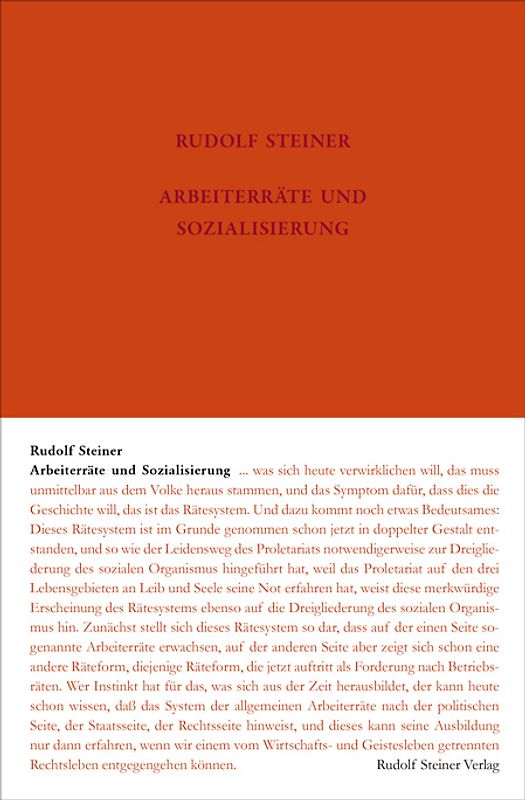 RUDOLF STEINER

ARBEITERRÄTE UND SOZIALISIERUNG

Rudolf Steiner
Arbeiterräte und Sozialisierung ... was sich heute verwirklichen will, das muss unmittelbar aus dem Volke heraus stammen, und das Symptom dafür, dass dies die Geschichte will, das ist das Rätesystem. Und dazu kommt noch etwas Bedeutsames: Dieses Rätesystem ist im Grunde genommen schon jetzt in doppelter Gestalt entstanden, und so wie der Leidensweg des Proletariats notwendigerweise zur Dreigliederung des sozialen Organismus hingeführt hat, weil das Proletariat auf den drei Lebensgebieten an Leib und Seele seine Not erfahren hat, weist diese merkwürdige Erscheinung des Rätesystems ebenso auf die Dreigliederung des sozialen Organismus hin. Zunächst stellt sich dieses Rätesystem so dar, dass auf der einen Seite sogenannte Arbeiterräte erwachsen, auf der anderen Seite aber zeigt sich schon eine andere Räteform, diejenige Räteform, die jetzt auftritt als Forderung nach Betriebsräten. Wer Instinkt hat für das, was sich aus der Zeit herausbildet, der kann heute schon wissen, daß das System der allgemeinen Arbeiterräte nach der politischen Seite, der Staatsseite, der Rechtsseite hinweist, und dieses kann seine Ausbildung nur dann erfahren, wenn wir einem vom Wirtschafts- und Geistesleben getrennten Rechtsleben entgegengehen können.

Rudolf Steiner Verlag